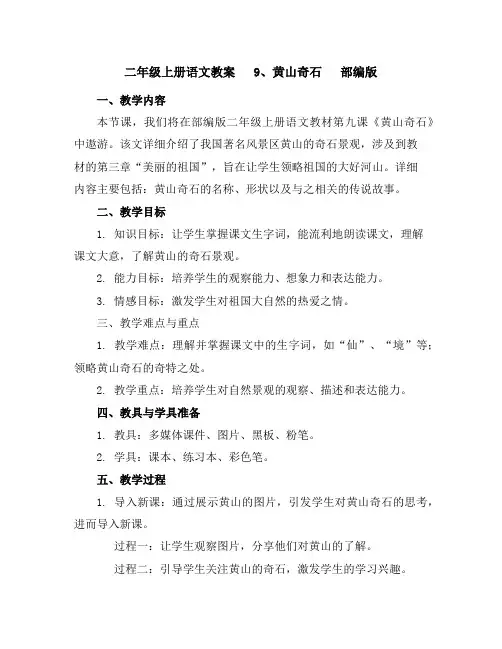 二年级上册语文教案 9、黄山奇石 部编版

一、教学内容

本节课，我们将在部编版二年级上册语文教材第九课《黄山奇石》中遨游。该文详细介绍了我国著名风景区黄山的奇石景观，涉及到教材的第三章“美丽的祖国”，旨在让学生领略祖国的大好河山。详细内容主要包括：黄山奇石的名称、形状以及与之相关的传说故事。

二、教学目标

1. 知识目标：让学生掌握课文生字词，能流利地朗读课文，理解课文大意，了解黄山的奇石景观。

2. 能力目标：培养学生的观察能力、想象力和表达能力。

3. 情感目标：激发学生对祖国大自然的热爱之情。

三、教学难点与重点

1. 教学难点：理解并掌握课文中的生字词，如“仙”、“境”等；领略黄山奇石的奇特之处。

2. 教学重点：培养学生对自然景观的观察、描述和表达能力。

四、教具与学具准备

1. 教具：多媒体课件、图片、黑板、粉笔。

2. 学具：课本、练习本、彩色笔。

五、教学过程

1. 导入新课：通过展示黄山的图片，引发学生对黄山奇石的思考，进而导入新课。

过程一：让学生观察图片，分享他们对黄山的了解。

过程二：引导学生关注黄山的奇石，激发学生的学习兴趣。